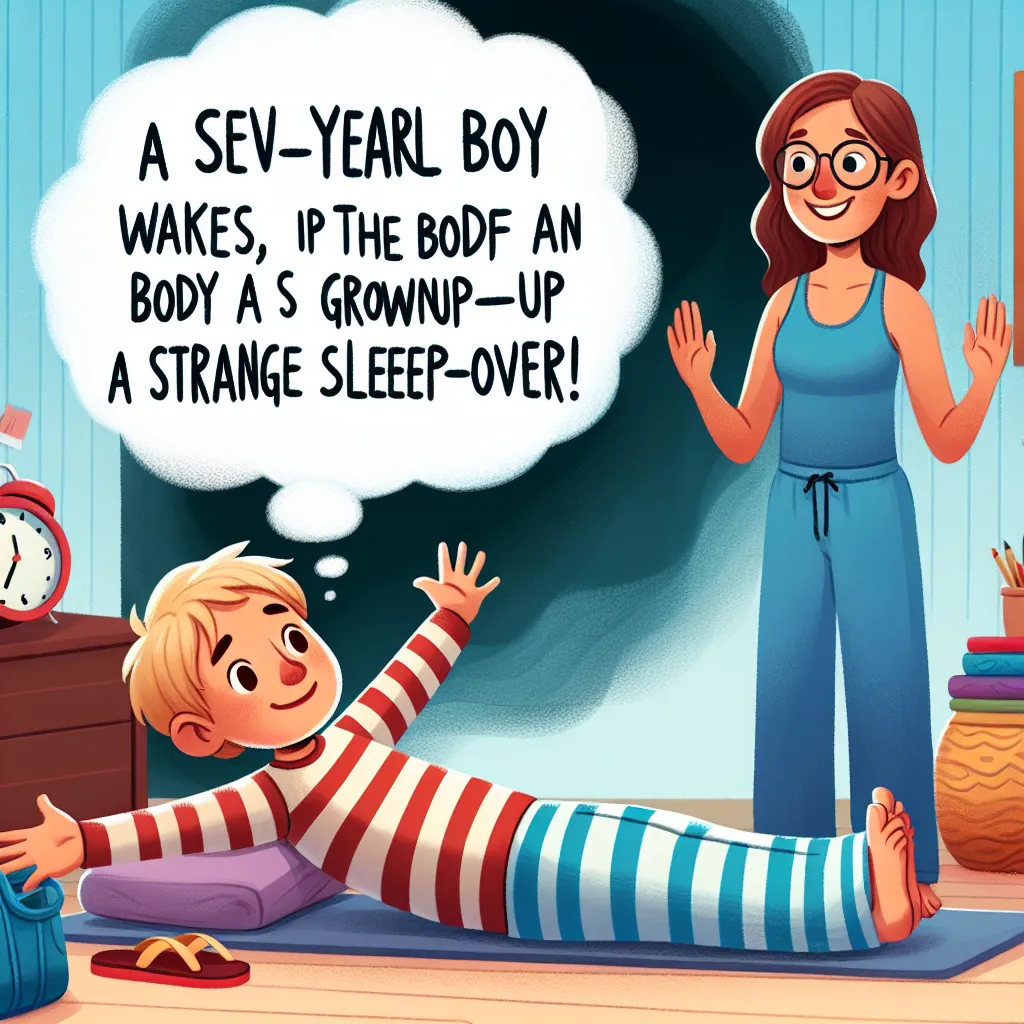 A SEV-YEARL BOY
WAKES, IP THE BODF AN
BODY A S GROWNUP-UP
A STRANGE SLEEEP-OVER!